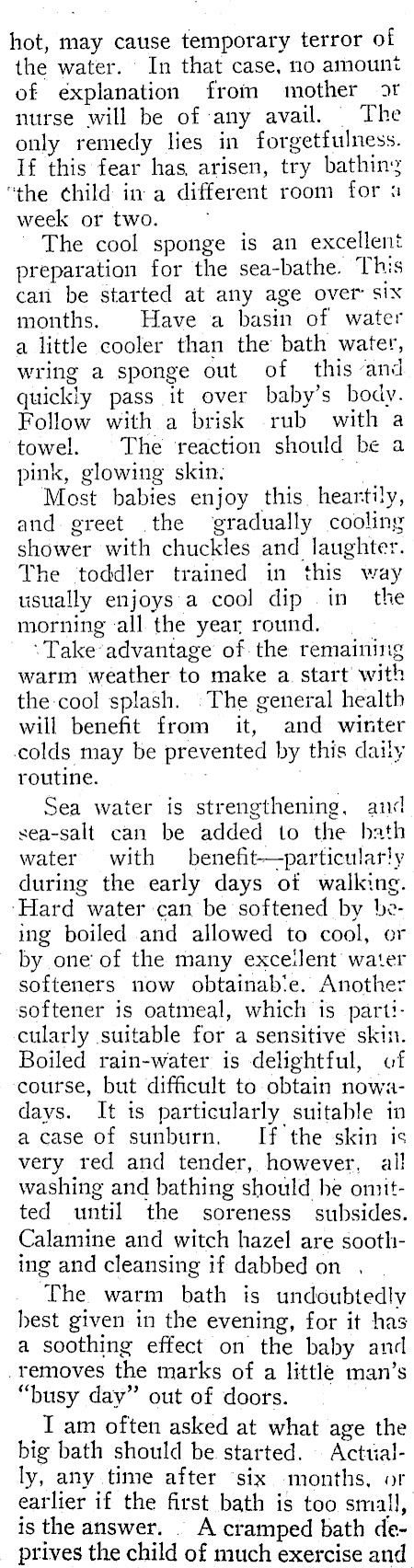 hot, may cause temporary terror of the water. In that case, no amount of explanation from mother or nurse will be of any avail. The only remedy lies in forgetfulness. If this fear has arisen, try bathing the child in a different room for a week or two.

The cool sponge is an excellent preparation for the sea-bathe. This can be started at any age over six months. Have a basin of water a little cooler than the bath water, wring a sponge out of this and quickly pass it over baby's body. Follow with a brisk rub with a towel. The reaction should be a pink, glowing skin.

Most babies enjoy this heartily, and greet the gradually cooling shower with chuckles and laughter. The toddler trained in this way usually enjoys a cool dip in the morning all the year round.

Take advantage of the remaining warm weather to make a start with the cool splash. The general health will benefit from it, and winter colds may be prevented by this daily routine.

Sea water is strengthening, and sea-salt can be added to the bath water with benefit—particularly during the early days of walking. Hard water can be softened by being boiled and allowed to cool, or by one of the many excellent water softeners now obtainable. Another softener is oatmeal, which is particularly suitable for a sensitive skin. Boiled rain-water is delightful, of course, but difficult to obtain nowadays. It is particularly suitable in a case of sunburn. If the skin is very red and tender, however, all washing and bathing should be omitted until the soreness subsides. Calamine and witch hazel are soothing and cleansing if dabbed on .

The warm bath is undoubtedly best given in the evening, for it has a soothing effect on the baby and removes the marks of a little man's "busy day" out of doors.

I am often asked at what age the big bath should be started. Actually, any time after six months, or earlier if the first bath is too small, is the answer. A cramped bath deprives the child of much exercise and